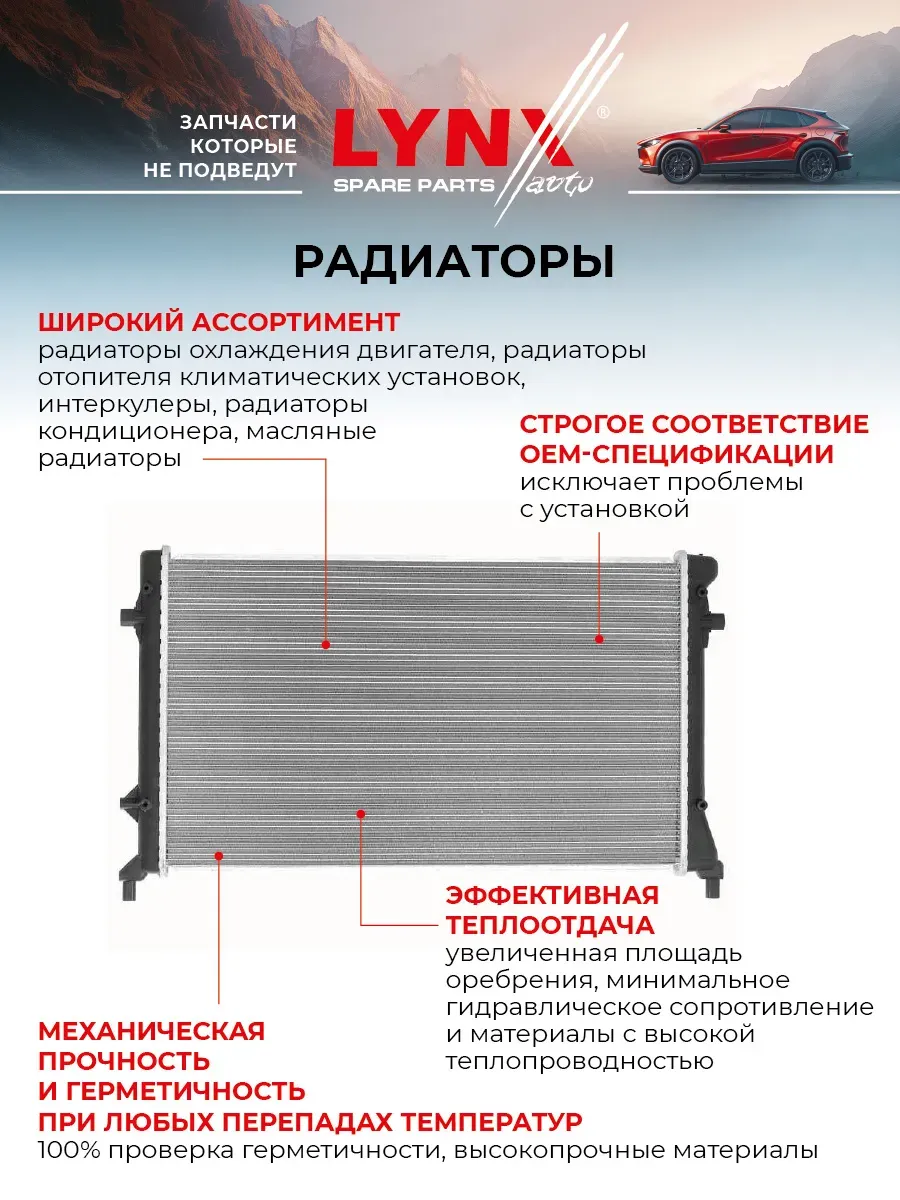 ЗАПЧАСТИ КОТОРЫЕ НЕ ПОДВЕДУТ

LYNX®
SPARE PARTS auto

РАДИАТОРЫ

ШИРОКИЙ АССОРТИМЕНТ
радиаторы охлаждения двигателя, радиаторы отопителя климатических установок, интеркулеры, радиаторы кондиционера, масляные радиаторы

СТРОГОЕ СООТВЕТСТВИЕ ОЕМ-СПЕЦИФИКАЦИИ
исключает проблемы с установкой

ЭФФЕКТИВНАЯ ТЕПЛООТДАЧА
увеличенная площадь оребрения, минимальное гидравлическое сопротивление и материалы с высокой теплопроводностью

МЕХАНИЧЕСКАЯ ПРОЧНОСТЬ И ГЕРМЕТИЧНОСТЬ ПРИ ЛЮБЫХ ПЕРЕПАДАХ ТЕМПЕРАТУР
100% проверка герметичности, высокопрочные материалы